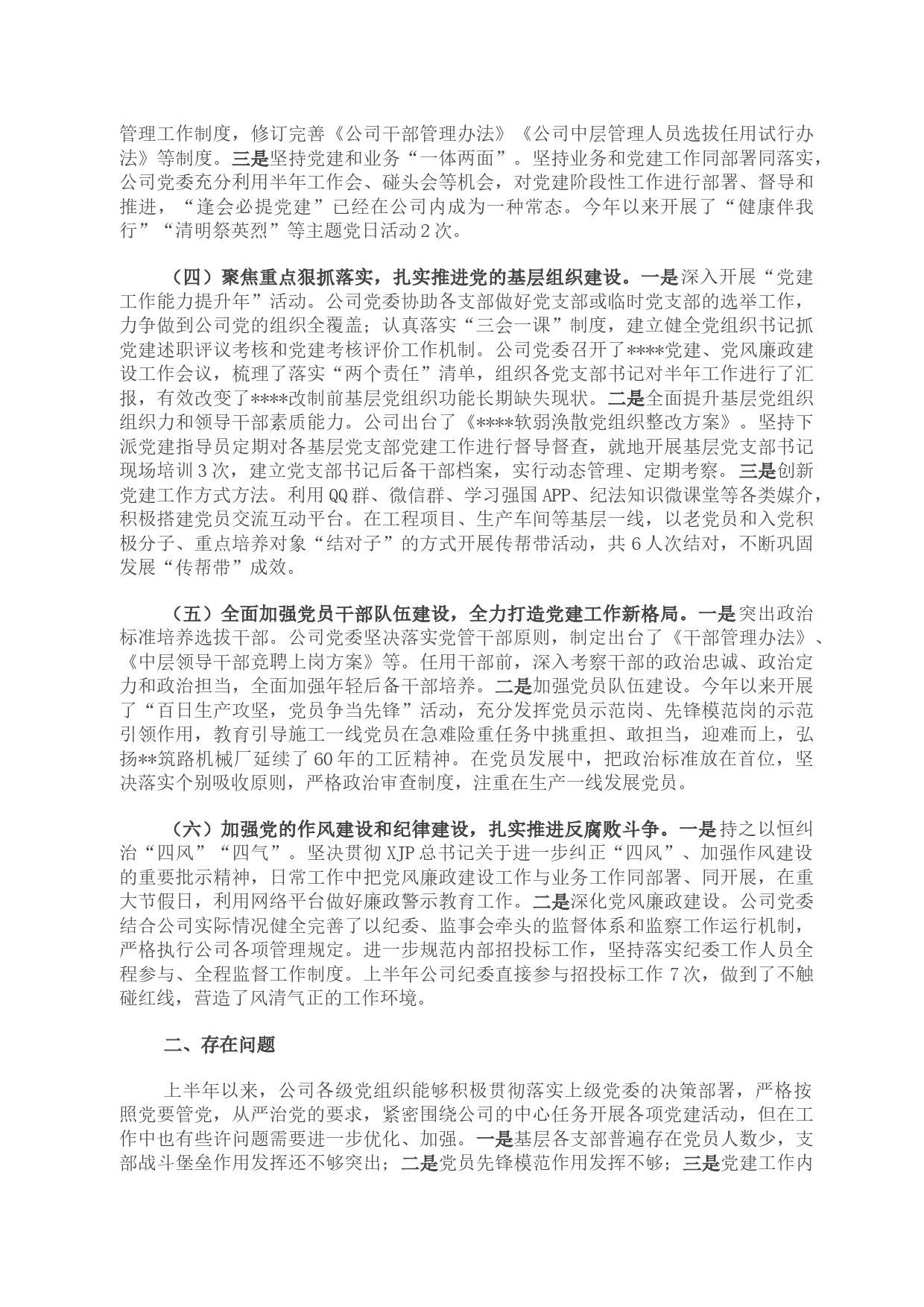 管理工作制度，修订完善《公司干部管理办法》《公司中层管理人员选拔任用试行办法》等制度。三是坚持党建和业务“一体两面”。坚持业务和党建工作同部署同落实，公司党委充分利用半年工作会、碰头会等机会，对党建阶段性工作进行部署、督导和推进，“逢会必提党建”已经在公司内成为一种常态。今年以来开展了“健康伴我行”“清明祭英烈”等主题党日活动2次。

（四）聚焦重点狠抓落实，扎实推进党的基层组织建设。一是深入开展“党建工作能力提升年”活动。公司党委协助各支部做好党支部或临时党支部的选举工作，力争做到公司党的组织全覆盖；认真落实“三会一课”制度，建立健全党组织书记抓党建述职评议考核和党建考核评价工作机制。公司党委召开了****党建、党风廉政建设工作会议，梳理了落实“两个责任”清单，组织各党支部书记对半年工作进行了汇报，有效改变了****改制前基层党组织功能长期缺失现状。二是全面提升基层党组织组织力和领导干部素质能力。公司出台了《****软弱涣散党组织整改方案》。坚持下派党建指导员定期对各基层党支部党建工作进行督导督查，就地开展基层党支部书记现场培训3次，建立党支部书记后备干部档案，实行动态管理、定期考察。三是创新党建工作方式方法。利用QQ群、微信群、学习强国APP、纪法知识微课堂等各类媒介，积极搭建党员交流互动平台。在工程项目、生产车间等基层一线，以老党员和入党积极分子、重点培养对象“结对子”的方式开展传帮带活动，共6人次结对，不断巩固发展“传帮带”成效。

（五）全面加强党员干部队伍建设，全力打造党建工作新格局。一是突出政治标准培养选拔干部。公司党委坚决落实党管干部原则，制定出台了《干部管理办法》、《中层领导干部竞聘上岗方案》等。任用干部前，深入考察干部的政治忠诚、政治定力和政治担当，全面加强年轻后备干部培养。二是加强党员队伍建设。今年以来开展了“百日生产攻坚，党员争当先锋”活动，充分发挥党员示范岗、先锋模范岗的示范引领作用，教育引导施工一线党员在急难险重任务中挑重担、敢担当，迎难而上，弘扬**筑路机械厂延续了60年的工匠精神。在党员发展中，把政治标准放在首位，坚决落实个别吸收原则，严格政治审查制度，注重在生产一线发展党员。

（六）加强党的作风建设和纪律建设，扎实推进反腐败斗争。一是持之以恒纠治“四风”“四气”。坚决贯彻XJP总书记关于进一步纠正“四风”、加强作风建设的重要批示精神，日常工作中把党风廉政建设工作与业务工作同部署、同开展，在重大节假日，利用网络平台做好廉政警示教育工作。二是深化党风廉政建设。公司党委结合公司实际情况健全完善了以纪委、监事会牵头的监督体系和监察工作运行机制，严格执行公司各项管理规定。进一步规范内部招投标工作，坚持落实纪委工作人员全程参与、全程监督工作制度。上半年公司纪委直接参与招投标工作7次，做到了不触碰红线，营造了风清气正的工作环境。

二、存在问题

上半年以来，公司各级党组织能够积极贯彻落实上级党委的决策部署，严格按照党要管党，从严治党的要求，紧密围绕公司的中心任务开展各项党建活动，但在工作中也有些许问题需要进一步优化、加强。一是基层各支部普遍存在党员人数少，支部战斗堡垒作用发挥还不够突出；二是党员先锋模范作用发挥不够；三是党建工作内